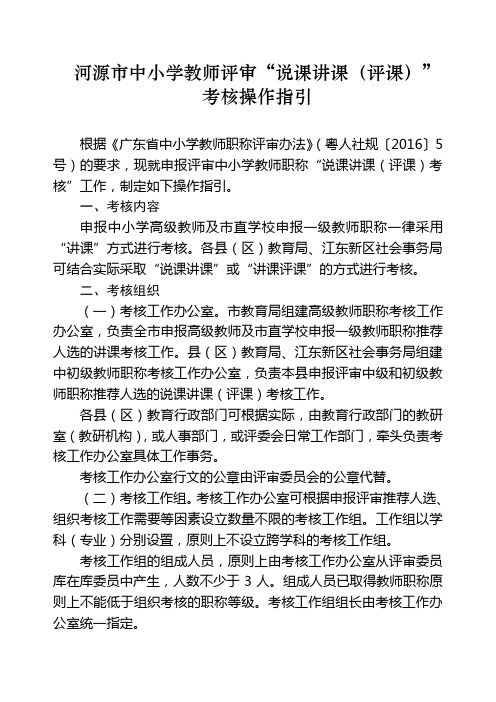 河源市中小学教师评审“说课讲课（评课）”考核操作指引

根据《广东省中小学教师职称评审办法》（粤人社规〔2016〕5号）的要求，现就申报评审中小学教师职称“说课讲课（评课）考核”工作，制定如下操作指引。

一、考核内容

申报中小学高级教师及市直学校申报一级教师职称一律采用“讲课”方式进行考核。各县（区）教育局、江东新区社会事务局可结合实际采取“说课讲课”或“讲课评课”的方式进行考核。

二、考核组织

（一）考核工作办公室。市教育局组建高级教师职称考核工作办公室，负责全市申报高级教师及市直学校申报一级教师职称推荐人选的讲课考核工作。县（区）教育局、江东新区社会事务局组建中初级教师职称考核工作办公室，负责本县申报评审中级和初级教师职称推荐人选的说课讲课（评课）考核工作。

各县（区）教育行政部门可根据实际，由教育行政部门的教研室（教研机构），或人事部门，或评委会日常工作部门，牵头负责考核工作办公室具体工作事务。

考核工作办公室行文的公章由评审委员会的公章代替。

（二）考核工作组。考核工作办公室可根据申报评审推荐人选、组织考核工作需要等因素设立数量不限的考核工作组。工作组以学科（专业）分别设置，原则上不设立跨学科的考核工作组。

考核工作组的组成人员，原则上由考核工作办公室从评审委员库在库委员中产生，人数不少于 3 人。组成人员已取得教师职称原则上不能低于组织考核的职称等级。考核工作组组长由考核工作办公室统一指定。